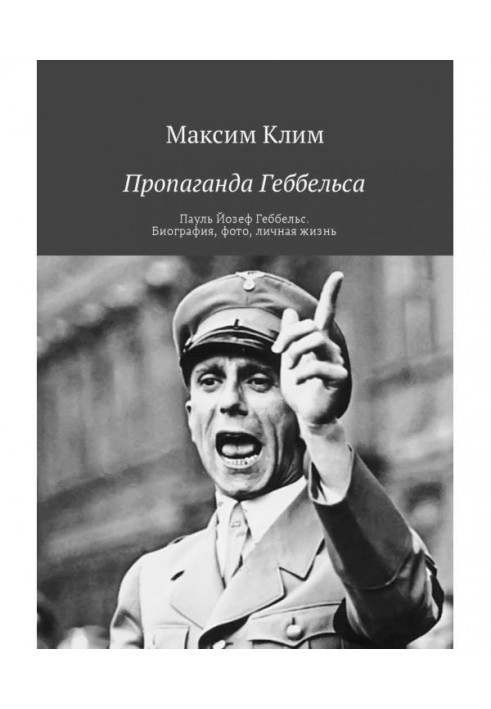 Максим Клим

Пропаганда Геббельса

Пауль Йозеф Геббельс. Биография, фото, личная жизнь